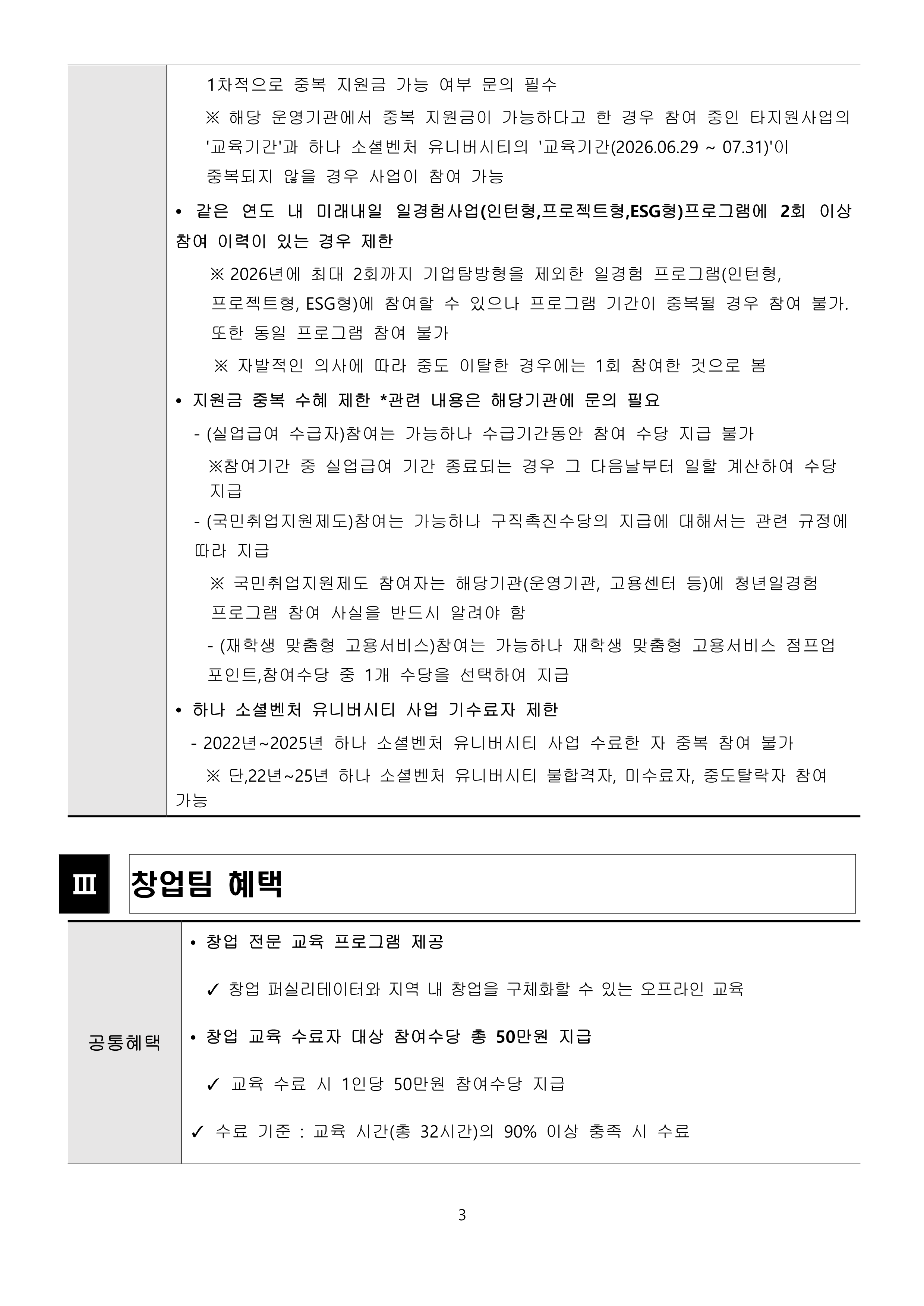 1차적으로 중복 지원금 가능 여부 문의 필수

※ 해당 운영기관에서 중복 지원금이 가능하다고 한 경우 참여 중인 타지원사업의 '교육기간'과 하나 소셜벤처 유니버시티의 '교육기간(2026.06.29 ~ 07.31)'이 중복되지 않을 경우 사업이 참여 가능

• 같은 연도 내 미래내일 일경험사업(인턴형,프로젝트형,ESG형)프로그램에 2회 이상 참여 이력이 있는 경우 제한

※ 2026년에 최대 2회까지 기업탐방형을 제외한 일경험 프로그램(인턴형, 프로젝트형, ESG형)에 참여할 수 있으나 프로그램 기간이 중복될 경우 참여 불가. 또한 동일 프로그램 참여 불가

※ 자발적인 의사에 따라 중도 이탈한 경우에는 1회 참여한 것으로 봄

• 지원금 중복 수혜 제한 *관련 내용은 해당기관에 문의 필요

- (실업급여 수급자)참여는 가능하나 수급기간동안 참여 수당 지급 불가

※참여기간 중 실업급여 기간 종료되는 경우 그 다음날부터 일할 계산하여 수당 지급

- (국민취업지원제도)참여는 가능하나 구직촉진수당의 지급에 대해서는 관련 규정에 따라 지급

※ 국민취업지원제도 참여자는 해당기관(운영기관, 고용센터 등)에 청년일경험 프로그램 참여 사실을 반드시 알려야 함

- (재학생 맞춤형 고용서비스)참여는 가능하나 재학생 맞춤형 고용서비스 점프업 포인트,참여수당 중 1개 수당을 선택하여 지급

• 하나 소셜벤처 유니버시티 사업 기수료자 제한

- 2022년~2025년 하나 소셜벤처 유니버시티 사업 수료한 자 중복 참여 불가

※ 단,22년~25년 하나 소셜벤처 유니버시티 불합격자, 미수료자, 중도탈락자 참여 가능

Ⅲ 창업팀 혜택

공통혜택

• 창업 전문 교육 프로그램 제공

✓ 창업 퍼실리테이터와 지역 내 창업을 구체화할 수 있는 오프라인 교육

• 창업 교육 수료자 대상 참여수당 총 50만원 지급

✓ 교육 수료 시 1인당 50만원 참여수당 지급

✓ 수료 기준 : 교육 시간(총 32시간)의 90% 이상 충족 시 수료

3